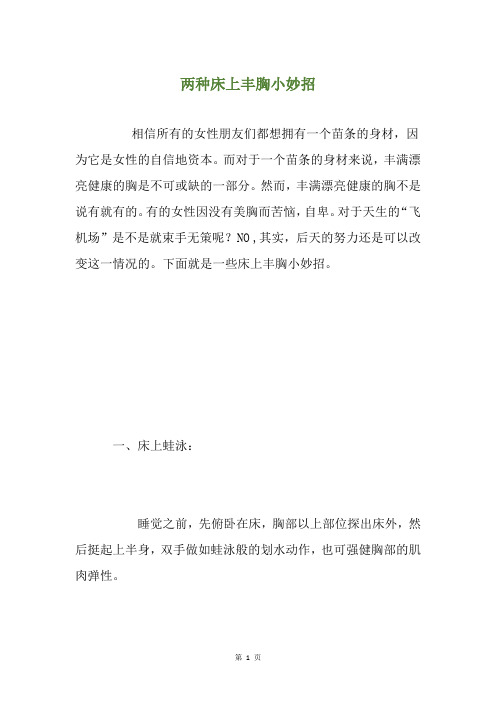 两种床上丰胸小妙招

相信所有的女性朋友们都想拥有一个苗条的身材，因为它是女性的自信地资本。而对于一个苗条的身材来说，丰满漂亮健康的胸是不可或缺的一部分。然而，丰满漂亮健康的胸不是说有就有的。有的女性因没有美胸而苦恼，自卑。对于天生的“飞机场”是不是就束手无策呢？NO，其实，后天的努力还是可以改变这一情况的。下面就是一些床上丰胸小妙招。

一、床上蛙泳：

睡觉之前，先俯卧在床，胸部以上部位探出床外，然后挺起上半身，双手做如蛙泳般的划水动作，也可强健胸部的肌肉弹性。

第 1 页